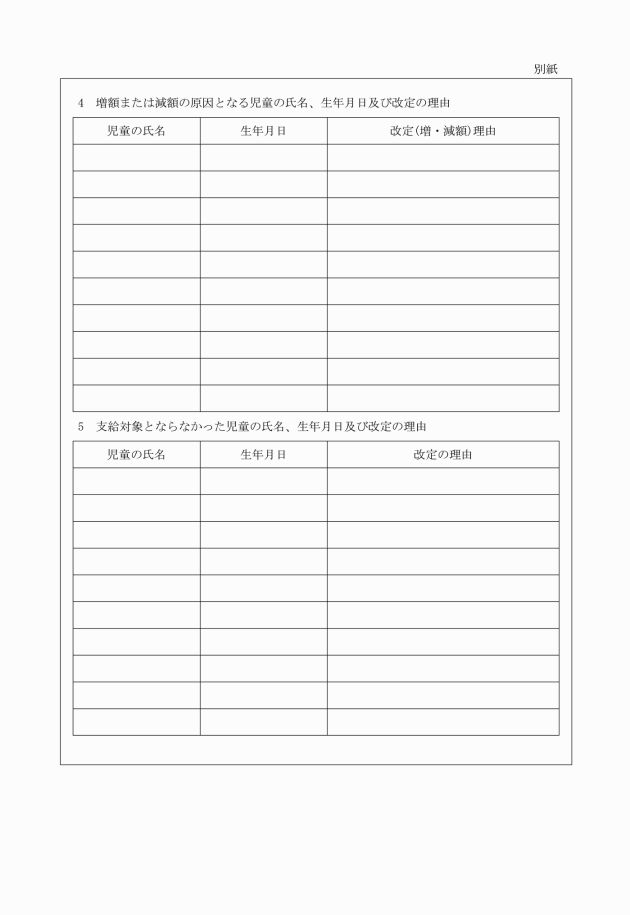 別紙

4　増額または減額の原因となる児童の氏名、生年月日及び改定の理由

| 児童の氏名 | 生年月日 | 改定(増・減額)理由 |
|---|---|---|
| | | |
| | | |
| | | |
| | | |
| | | |
| | | |
| | | |
| | | |
| | | |
| | | |

5　支給対象とならなかった児童の氏名、生年月日及び改定の理由

| 児童の氏名 | 生年月日 | 改定の理由 |
|---|---|---|
| | | |
| | | |
| | | |
| | | |
| | | |
| | | |
| | | |
| | | |
| | | |
| | | |